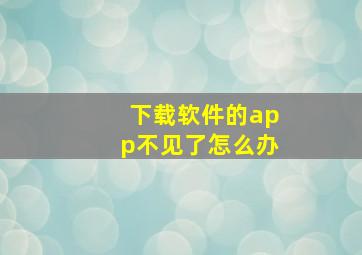 下载软件的app不见了怎么办